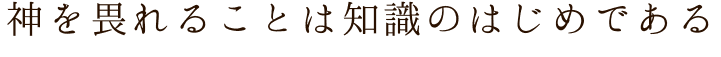 神を畏れることは知識のはじめである